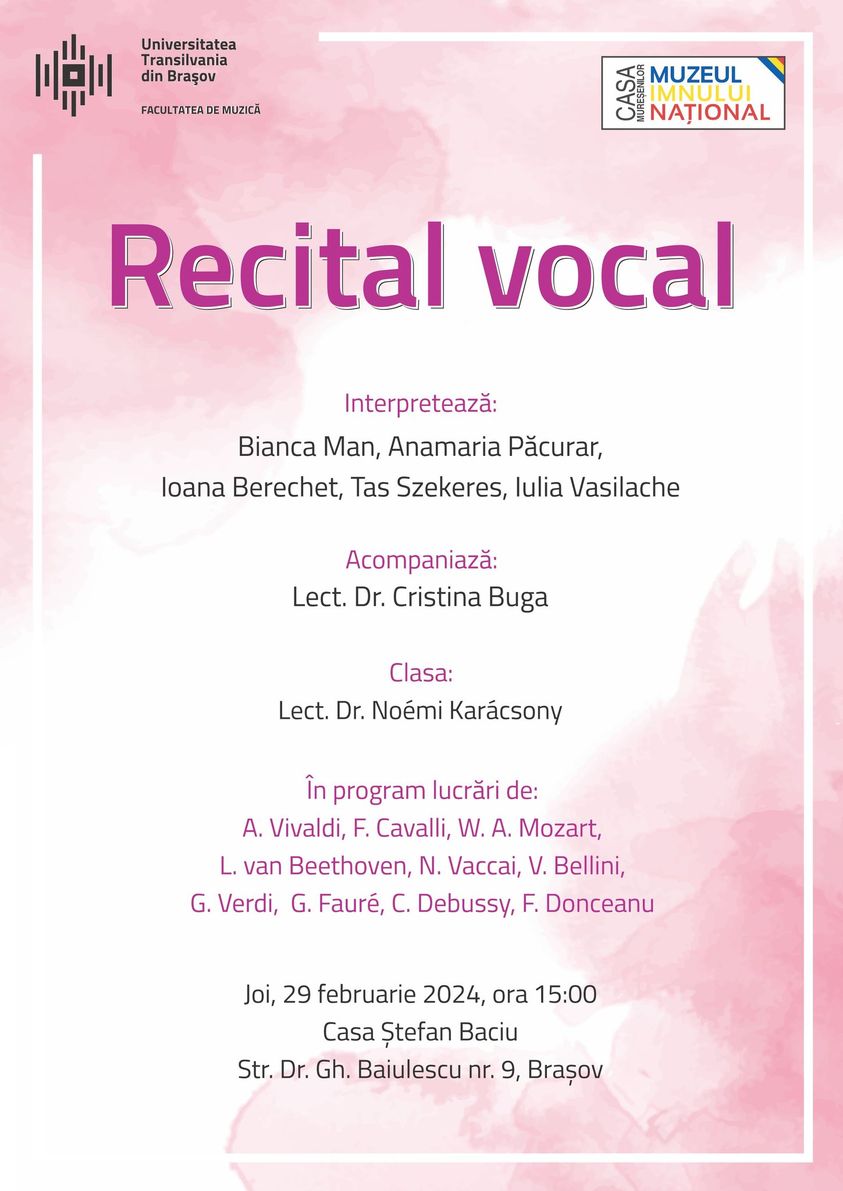 Universitatea Transilvania din Brașov
FACULTATEA DE MUZICĂ

CASA MUREȘENILOR
MUZEUL IMNULUI NAȚIONAL

Recital vocal

Interpretează:
Bianca Man, Anamaria Păcurar, Ioana Berechet, Tas Szekeres, Iulia Vasilache

Acompaniază:
Lect. Dr. Cristina Buga

Clasa:
Lect. Dr. Noémi Karácsony

În program lucrări de:
A. Vivaldi, F. Cavalli, W. A. Mozart, L. van Beethoven, N. Vaccai, V. Bellini, G. Verdi, G. Fauré, C. Debussy, F. Donceanu

Joi, 29 februarie 2024, ora 15:00
Casa Ștefan Baciu
Str. Dr. Gh. Baiulescu nr. 9, Brașov